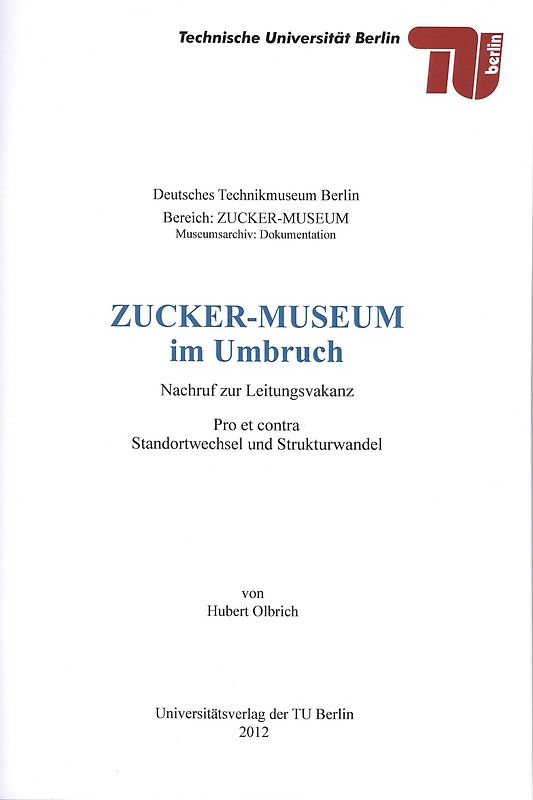 Technische Universität Berlin

TU berlin

Deutsches Technikmuseum Berlin
Bereich: ZUCKER-MUSEUM
Museumsarchiv: Dokumentation

ZUCKER-MUSEUM
im Umbruch

Nachruf zur Leitungsvakanz

Pro et contra
Standortwechsel und Strukturwandel

von
Hubert Olbrich

Universitätsverlag der TU Berlin
2012